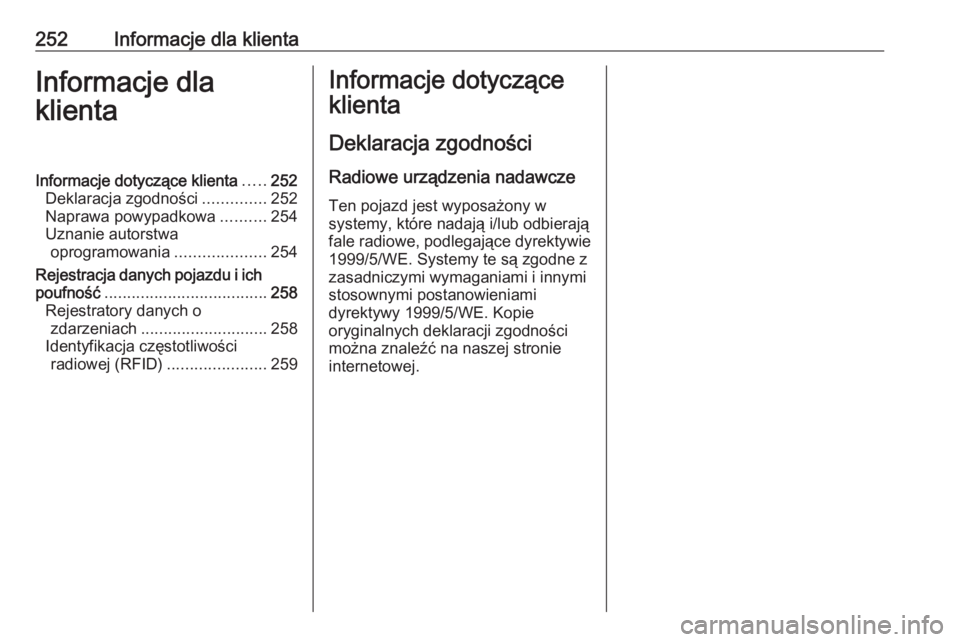 252 Informacje dla klienta

Informacje dla klienta

Informacje dotyczące klienta ..... 252
Deklaracja zgodności .............. 252
Naprawa powypadkowa .......... 254
Uznanie autorstwa oprogramowania .................... 254
Rejestracja danych pojazdu i ich poufność .................................... 258
Rejestratory danych o zdarzeniach ............................ 258
Identyfikacja częstotliwości radiowej (RFID) ...................... 259

Informacje dotyczące klienta

Deklaracja zgodności

Radiowe urządzenia nadawcze

Ten pojazd jest wyposażony w systemy, które nadają i/lub odbierają fale radiowe, podlegające dyrektywie 1999/5/WE. Systemy te są zgodne z zasadniczymi wymaganiami i innymi stosownymi postanowieniami dyrektywy 1999/5/WE. Kopie oryginalnych deklaracji zgodności można znaleźć na naszej stronie internetowej.

carmanualsonline.info